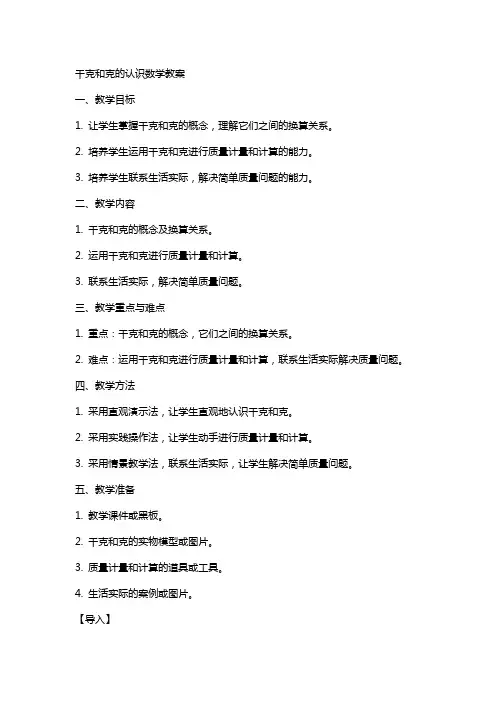 千克和克的认识数学教案

一、教学目标

1. 让学生掌握千克和克的概念，理解它们之间的换算关系。

2. 培养学生运用千克和克进行质量计量和计算的能力。

3. 培养学生联系生活实际，解决简单质量问题的能力。

二、教学内容

1. 千克和克的概念及换算关系。

2. 运用千克和克进行质量计量和计算。

3. 联系生活实际，解决简单质量问题。

三、教学重点与难点

1. 重点：千克和克的概念，它们之间的换算关系。

2. 难点：运用千克和克进行质量计量和计算，联系生活实际解决质量问题。

四、教学方法

1. 采用直观演示法，让学生直观地认识千克和克。

2. 采用实践操作法，让学生动手进行质量计量和计算。

3. 采用情景教学法，联系生活实际，让学生解决简单质量问题。

五、教学准备

1. 教学课件或黑板。

2. 千克和克的实物模型或图片。

3. 质量计量和计算的道具或工具。

4. 生活实际的案例或图片。

【导入】